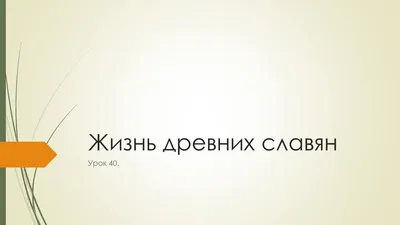 Жизнь древних славян

Урок 40.